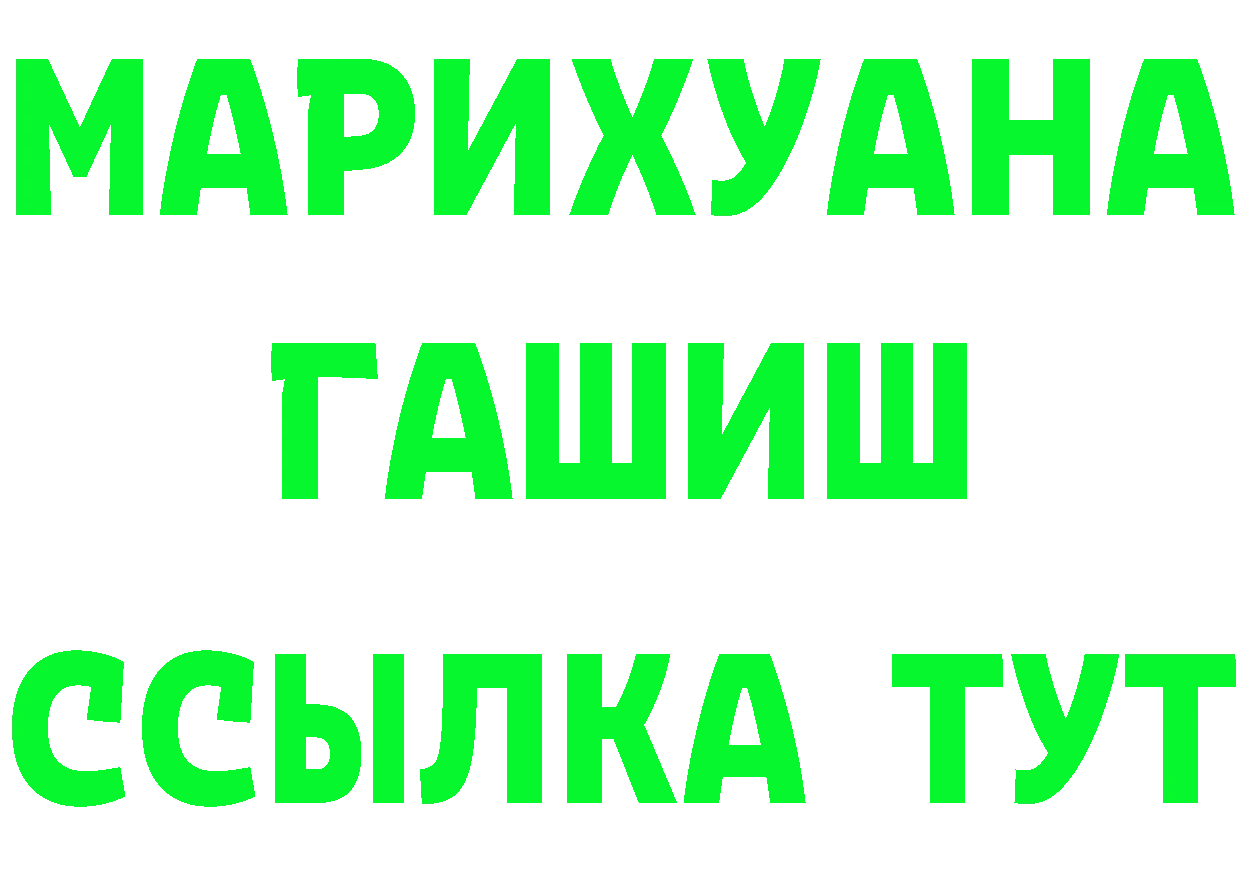 МАРИХУАНА
ГАШИШ
ССЫЛКА ТУТ